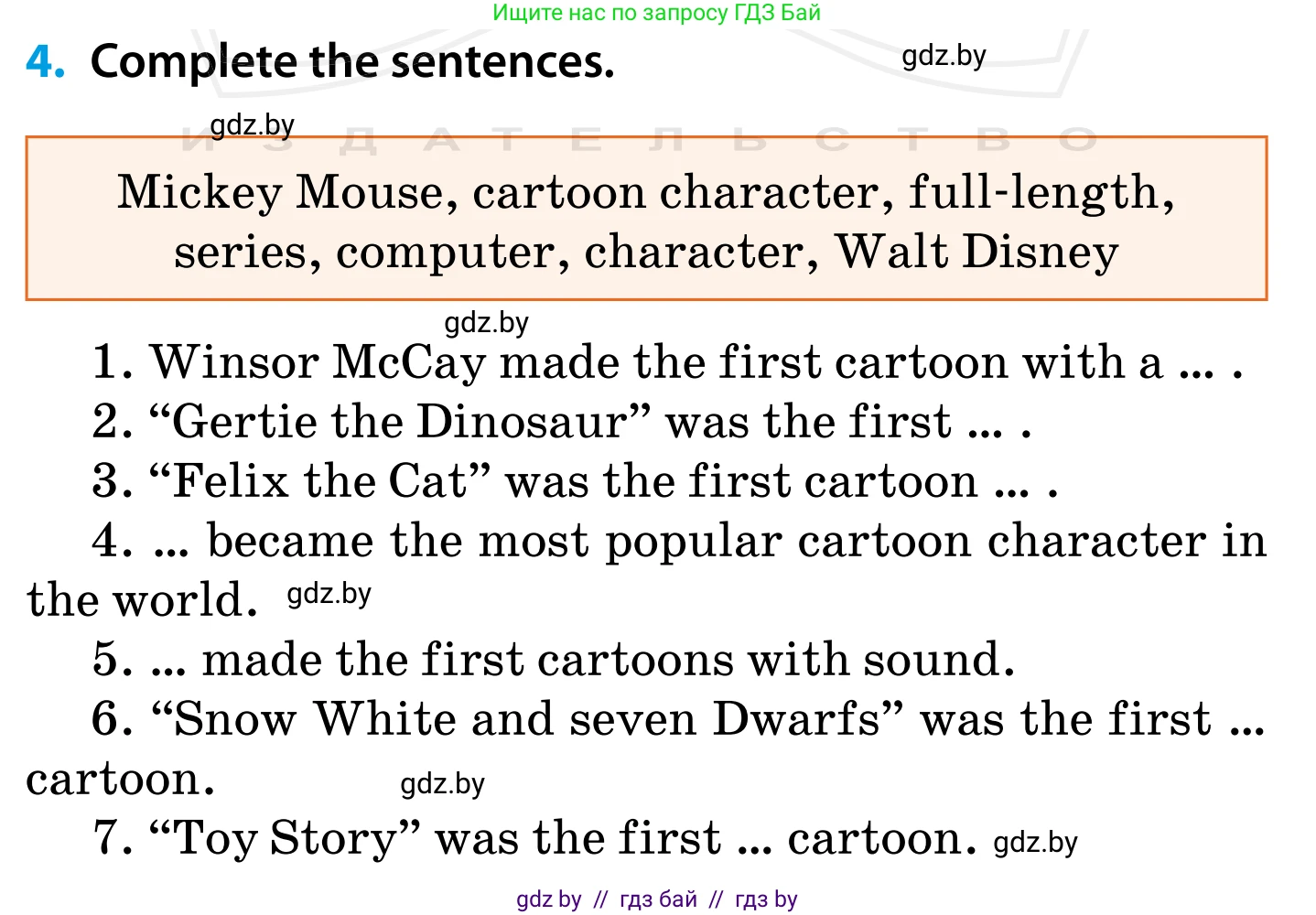 Ищите нас по запросу ГДЗ Бай

4. Complete the sentences. gdz.by

gdz.by

ИЗДАТЕЛЬСТВО

Mickey Mouse, cartoon character, full-length, series, computer, character, Walt Disney

gdz.by

1. Winsor McCay made the first cartoon with a ... .
2. “Gertie the Dinosaur” was the first ... .
3. “Felix the Cat” was the first cartoon ... .
4. ... became the most popular cartoon character in the world. gdz.by
5. ... made the first cartoons with sound.
6. “Snow White and seven Dwarfs” was the first ... cartoon. gdz.by
7. “Toy Story” was the first ... cartoon. gdz.by

gdz by // гдз бай // гдз by